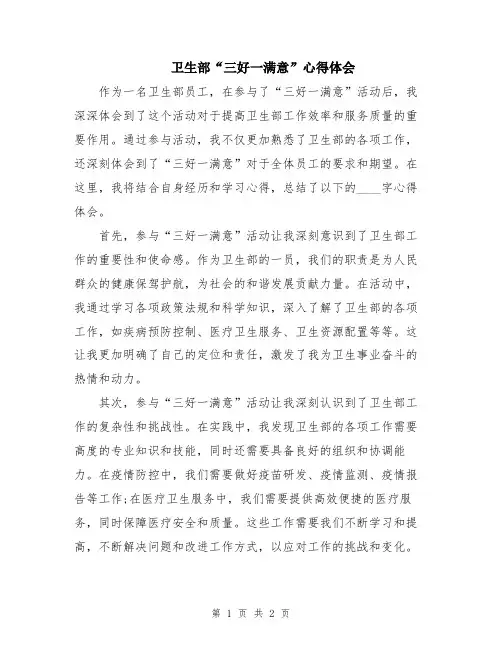 卫生部“三好一满意”心得体会

作为一名卫生部员工，在参与了“三好一满意”活动后，我深深体会到了这个活动对于提高卫生部工作效率和服务质量的重要作用。通过参与活动，我不仅更加熟悉了卫生部的各项工作，还深刻体会到了“三好一满意”对于全体员工的要求和期望。在这里，我将结合自身经历和学习心得，总结了以下的____字心得体会。

首先，参与“三好一满意”活动让我深刻意识到了卫生部工作的重要性和使命感。作为卫生部的一员，我们的职责是为人民群众的健康保驾护航，为社会的和谐发展贡献力量。在活动中，我通过学习各项政策法规和科学知识，深入了解了卫生部的各项工作，如疾病预防控制、医疗卫生服务、卫生资源配置等等。这让我更加明确了自己的定位和责任，激发了我为卫生事业奋斗的热情和动力。

其次，参与“三好一满意”活动让我深刻认识到了卫生部工作的复杂性和挑战性。在实践中，我发现卫生部的各项工作需要高度的专业知识和技能，同时还需要具备良好的组织和协调能力。在疫情防控中，我们需要做好疫苗研发、疫情监测、疫情报告等工作;在医疗卫生服务中，我们需要提供高效便捷的医疗服务，同时保障医疗安全和质量。这些工作需要我们不断学习和提高，不断解决问题和改进工作方式，以应对工作的挑战和变化。

第 1 页 共 2 页